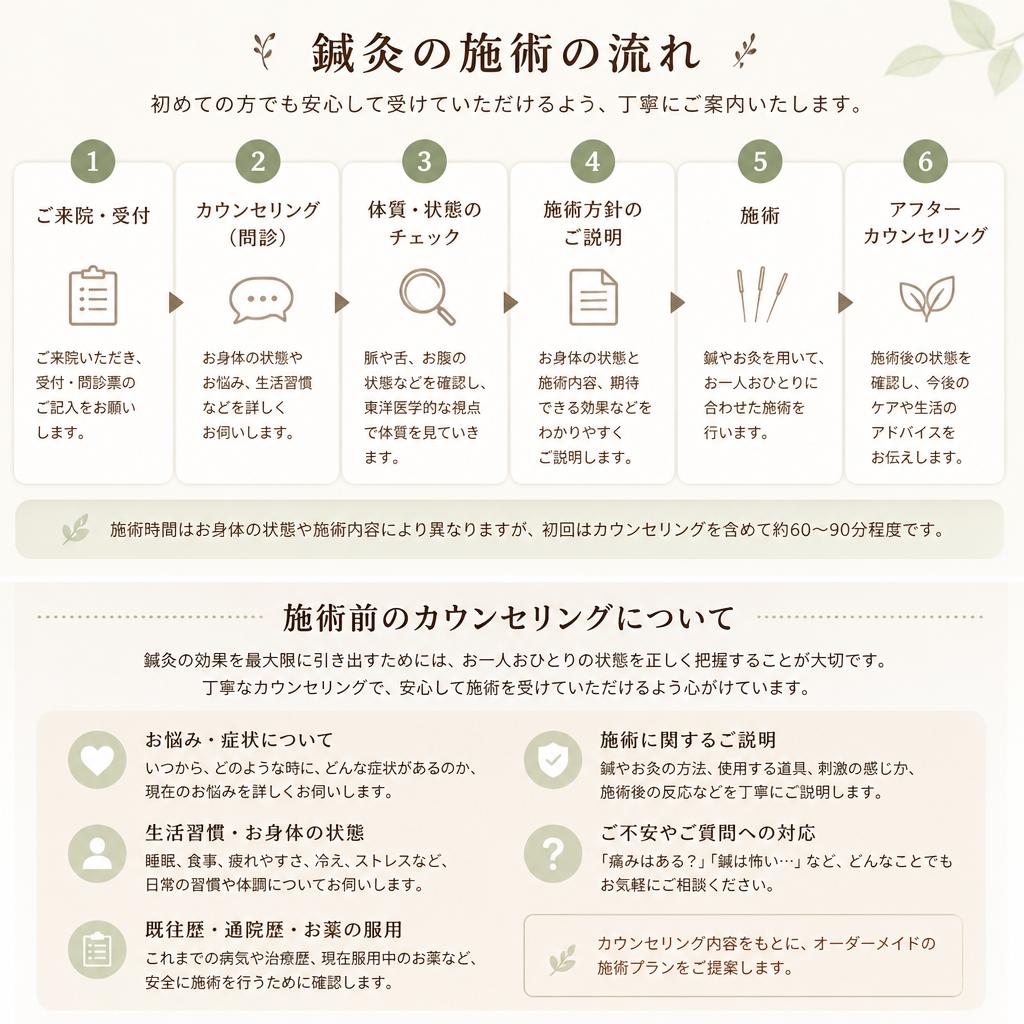 鍼灸の施術の流れ

初めての方でも安心して受けていただけるよう、丁寧にご案内いたします。

1
ご来院・受付
ご来院いただき、受付・問診票のご記入をお願いします。

2
カウンセリング（問診）
お身体の状態やお悩み、生活習慣などを詳しくお伺いします。

3
体質・状態のチェック
脈や舌、お腹の状態などを確認し、東洋医学的な視点で体質を見ていきます。

4
施術方針のご説明
お身体の状態と施術内容、期待できる効果などをわかりやすくご説明します。

5
施術
鍼やお灸を用いて、お一人おひとりに合わせた施術を行います。

6
アフターカウンセリング
施術後の状態を確認し、今後のケアや生活のアドバイスをお伝えします。

施術時間はお身体の状態や施術内容により異なりますが、初回はカウンセリングを含めて約60〜90分程度です。

施術前のカウンセリングについて

鍼灸の効果を最大限に引き出すためには、お一人おひとりの状態を正しく把握することが大切です。
丁寧なカウンセリングで、安心して施術を受けていただけるよう心がけています。

お悩み・症状について
いつから、どのような時に、どんな症状があるのか、現在のお悩みを詳しくお伺いします。

生活習慣・お身体の状態
睡眠、食事、疲れやすさ、冷え、ストレスなど、日常の習慣や体調についてお伺いします。

既往歴・通院歴・お薬の服用
これまでの病気や治療歴、現在服用中のお薬など、安全に施術を行うために確認します。

施術に関するご説明
鍼やお灸の方法、使用する道具、刺激の感じか、施術後の反応などを丁寧にご説明します。

ご不安やご質問への対応
「痛みはある？」「鍼は怖い…」など、どんなことでもお気軽にご相談ください。

カウンセリング内容をもとに、オーダーメイドの施術プランをご提案します。